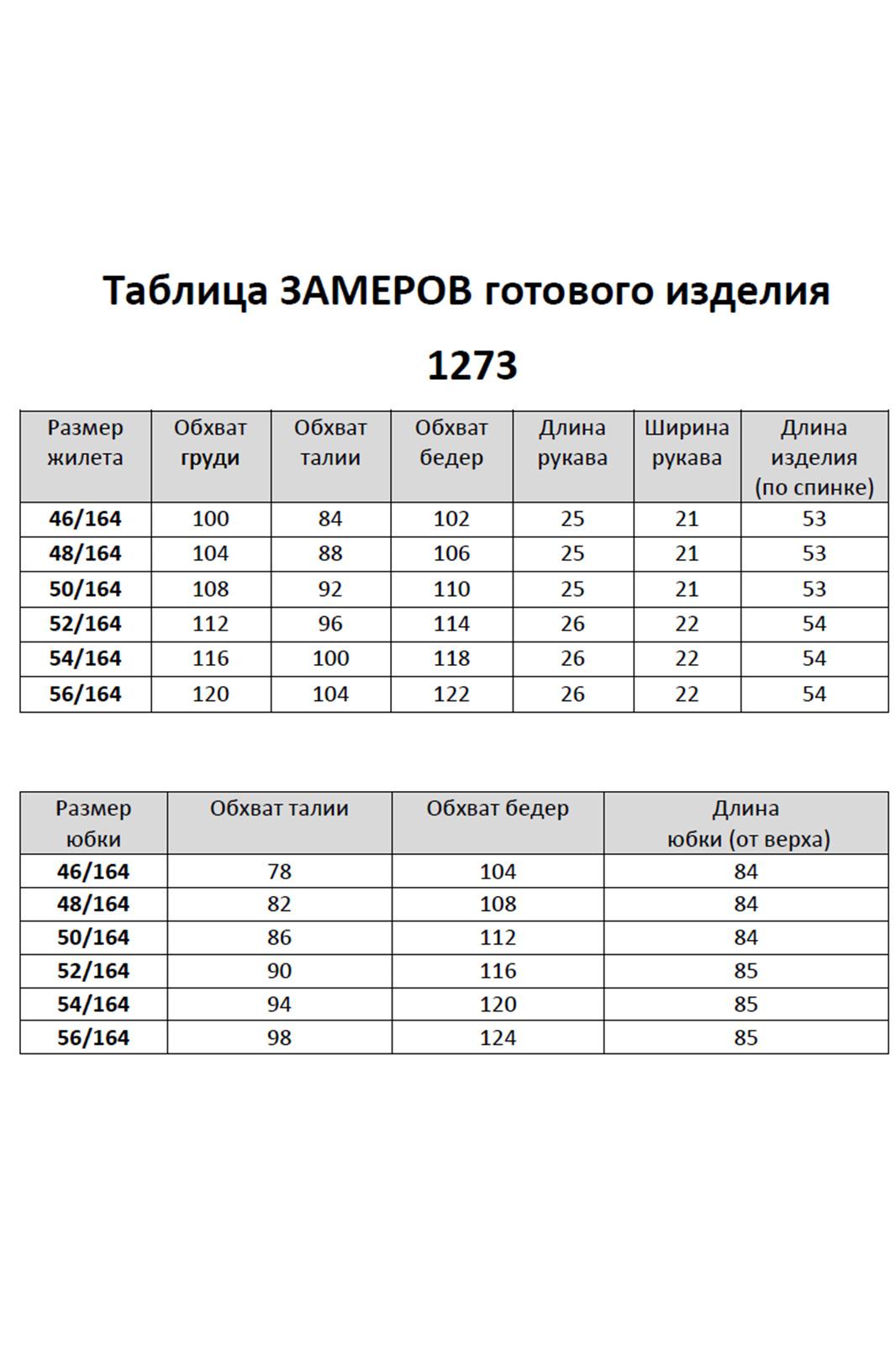 Таблица ЗАМЕРОВ готового изделия

1273

| Размер жилета | Обхват груди | Обхват талии | Обхват бедер | Длина рукава | Ширина рукава | Длина изделия (по спинке) |
|---|---|---|---|---|---|---|
| 46/164 | 100 | 84 | 102 | 25 | 21 | 53 |
| 48/164 | 104 | 88 | 106 | 25 | 21 | 53 |
| 50/164 | 108 | 92 | 110 | 25 | 21 | 53 |
| 52/164 | 112 | 96 | 114 | 26 | 22 | 54 |
| 54/164 | 116 | 100 | 118 | 26 | 22 | 54 |
| 56/164 | 120 | 104 | 122 | 26 | 22 | 54 |

| Размер юбки | Обхват талии | Обхват бедер | Длина юбки (от верха) |
|---|---|---|---|
| 46/164 | 78 | 104 | 84 |
| 48/164 | 82 | 108 | 84 |
| 50/164 | 86 | 112 | 84 |
| 52/164 | 90 | 116 | 85 |
| 54/164 | 94 | 120 | 85 |
| 56/164 | 98 | 124 | 85 |